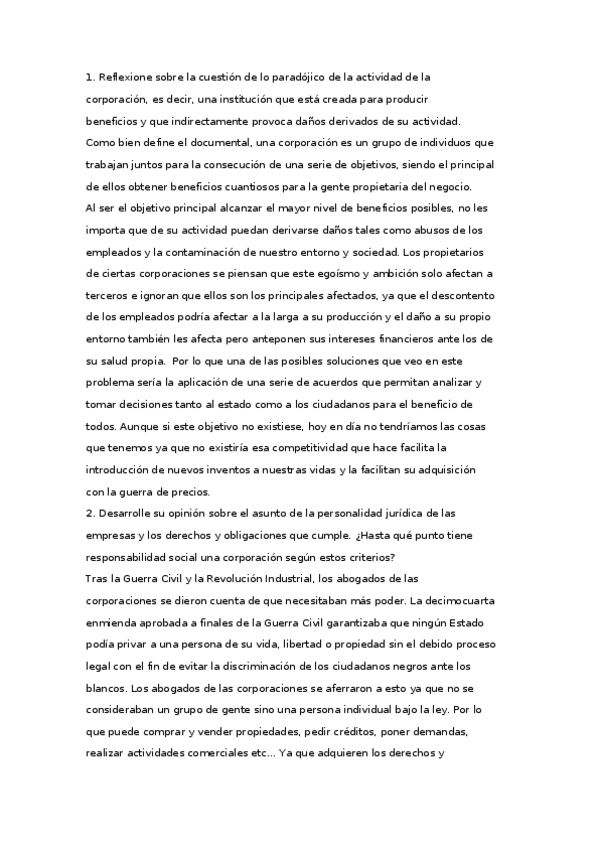 1. Reflexione sobre la cuestión de lo paradójico de la actividad de la corporación, es decir, una institución que está creada para producir beneficios y que indirectamente provoca daños derivados de su actividad.
Como bien define el documental, una corporación es un grupo de individuos que trabajan juntos para la consecución de una serie de objetivos, siendo el principal de ellos obtener beneficios cuantiosos para la gente propietaria del negocio.
Al ser el objetivo principal alcanzar el mayor nivel de beneficios posibles, no les importa que de su actividad puedan derivarse daños tales como abusos de los empleados y la contaminación de nuestro entorno y sociedad. Los propietarios de ciertas corporaciones se piensan que este egoísmo y ambición solo afectan a terceros e ignoran que ellos son los principales afectados, ya que el descontento de los empleados podría afectar a la larga a su producción y el daño a su propio entorno también les afecta pero anteponen sus intereses financieros ante los de su salud propia. Por lo que una de las posibles soluciones que veo en este problema sería la aplicación de una serie de acuerdos que permitan analizar y tomar decisiones tanto al estado como a los ciudadanos para el beneficio de todos. Aunque si este objetivo no existiese, hoy en día no tendríamos las cosas que tenemos ya que no existiría esa competitividad que hace facilita la introducción de nuevos inventos a nuestras vidas y la facilitan su adquisición con la guerra de precios.
2. Desarrolle su opinión sobre el asunto de la personalidad jurídica de las empresas y los derechos y obligaciones que cumple. ¿Hasta qué punto tiene responsabilidad social una corporación según estos criterios?
Tras la Guerra Civil y la Revolución Industrial, los abogados de las corporaciones se dieron cuenta de que necesitaban más poder. La decimocuarta enmienda aprobada a finales de la Guerra Civil garantizaba que ningún Estado podía privar a una persona de su vida, libertad o propiedad sin el debido proceso legal con el fin de evitar la discriminación de los ciudadanos negros ante los blancos. Los abogados de las corporaciones se aferraron a esto ya que no se consideraban un grupo de gente sino una persona individual bajo la ley. Por lo que puede comprar y vender propiedades, pedir créditos, poner demandas, realizar actividades comerciales etc... Ya que adquieren los derechos y